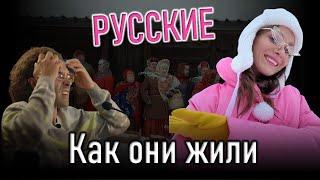 РУССКИЕ

Как они жили